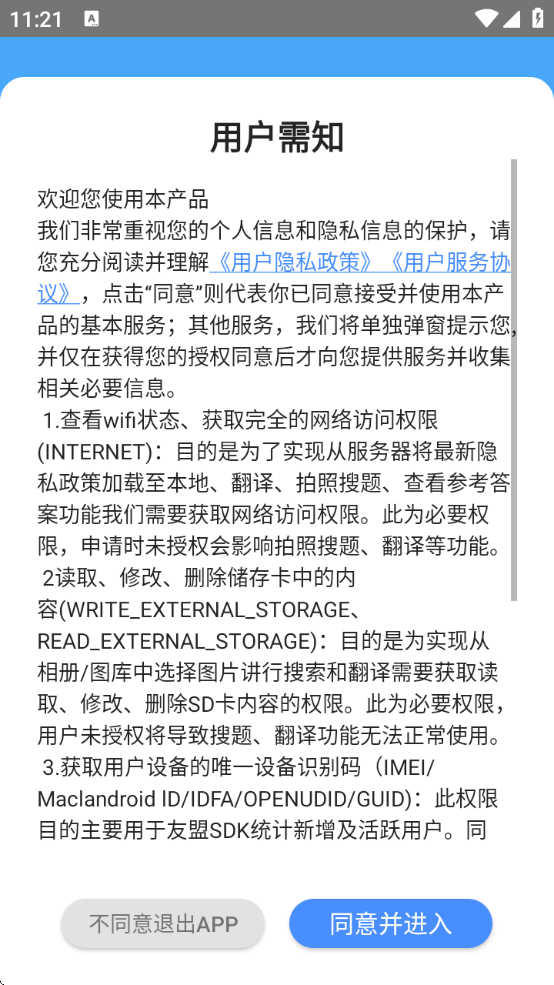 11:21

用户需知

欢迎您使用本产品
我们非常重视您的个人信息和隐私信息的保护，请您充分阅读并理解《用户隐私政策》《用户服务协议》，点击“同意”则代表你已同意接受并使用本产品的基本服务；其他服务，我们将单独弹窗提示您,并仅在获得您的授权同意后才向您提供服务并收集相关必要信息。
 1.查看wifi状态、获取完全的网络访问权限(INTERNET)：目的是为了实现从服务器将最新隐私政策加载至本地、翻译、拍照搜题、查看参考答案功能我们需要获取网络访问权限。此为必要权限，申请时未授权会影响拍照搜题、翻译等功能。
 2读取、修改、删除储存卡中的内容(WRITE_EXTERNAL_STORAGE、READ_EXTERNAL_STORAGE)：目的是为实现从相册/图库中选择图片讲行搜索和翻译需要获取读取、修改、删除SD卡内容的权限。此为必要权限，用户未授权将导致搜题、翻译功能无法正常使用。
 3.获取用户设备的唯一设备识别码（IMEI/Maclandroid ID/IDFA/OPENUDID/GUID)：此权限目的主要用于友盟SDK统计新增及活跃用户。同

不同意退出APP
同意并进入